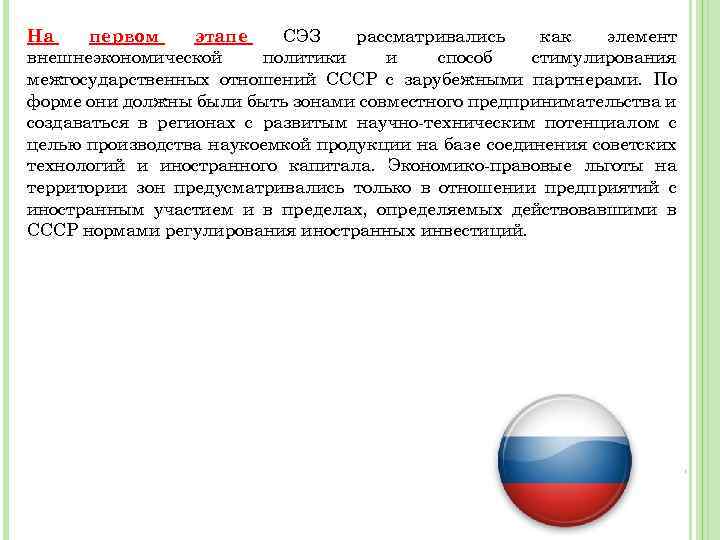 На первом этапе СЭЗ рассматривались как элемент внешнеэкономической политики и способ стимулирования межгосударственных отношений СССР с зарубежными партнерами. По форме они должны были быть зонами совместного предпринимательства и создаваться в регионах с развитым научно-техническим потенциалом с целью производства наукоемкой продукции на базе соединения советских технологий и иностранного капитала. Экономико-правовые льготы на территории зон предусматривались только в отношении предприятий с иностранным участием и в пределах, определяемых действовавшими в СССР нормами регулирования иностранных инвестиций.